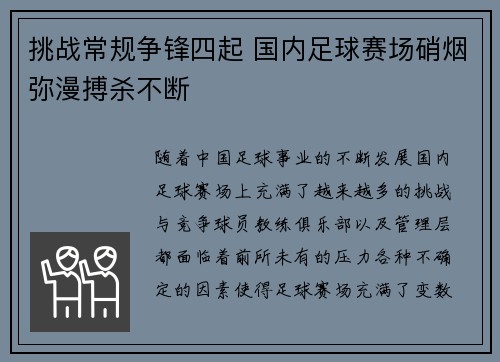 挑战常规争锋四起 国内足球赛场硝烟弥漫搏杀不断

随着中国足球事业的不断发展国内足球赛场上充满了越来越多的挑战与竞争球员教练俱乐部以及管理层都面临着前所未有的压力各种不确定的因素使得足球赛场充满了变数